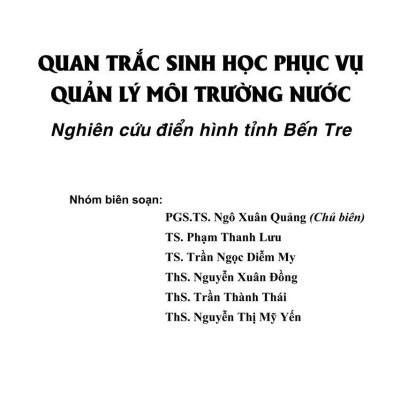 QUAN TRẮC SINH HỌC PHỤC VỤ QUẢN LÝ MÔI TRƯỜNG NƯỚC

Nghiên cứu điển hình tỉnh Bến Tre

Nhóm biên soạn:

PGS.TS. Ngô Xuân Quảng (Chủ biên)

TS. Phạm Thanh Lưu

TS. Trần Ngọc Diễm My

ThS. Nguyễn Xuân Đồng

ThS. Trần Thành Thái

ThS. Nguyễn Thị Mỹ Yến